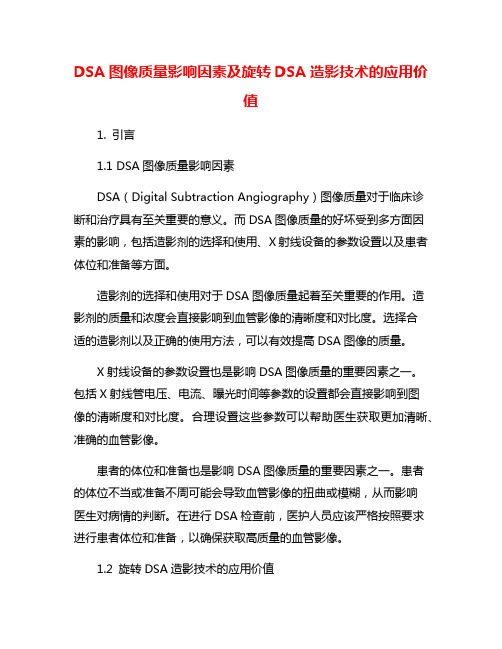 DSA 图像质量影响因素及旋转 DSA 造影技术的应用价值

1. 引言

1.1 DSA 图像质量影响因素

DSA（Digital Subtraction Angiography）图像质量对于临床诊断和治疗具有至关重要的意义。而 DSA 图像质量的好坏受到多方面因素的影响，包括造影剂的选择和使用、X 射线设备的参数设置以及患者体位和准备等方面。

造影剂的选择和使用对于 DSA 图像质量起着至关重要的作用。造影剂的质量和浓度会直接影响到血管影像的清晰度和对比度。选择合适的造影剂以及正确的使用方法，可以有效提高 DSA 图像的质量。

X 射线设备的参数设置也是影响 DSA 图像质量的重要因素之一。包括 X 射线管电压、电流、曝光时间等参数的设置都会直接影响到图像的清晰度和对比度。合理设置这些参数可以帮助医生获取更加清晰、准确的血管影像。

患者的体位和准备也是影响 DSA 图像质量的重要因素之一。患者的体位不当或准备不周可能会导致血管影像的扭曲或模糊，从而影响医生对病情的判断。在进行 DSA 检查前，医护人员应该严格按照要求进行患者体位和准备，以确保获取高质量的血管影像。

1.2 旋转 DSA 造影技术的应用价值